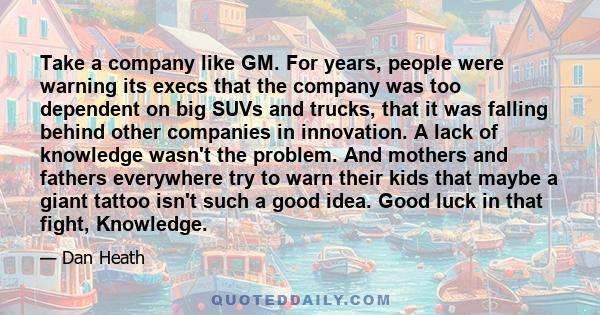 Take a company like GM. For years, people were warning its execs that the company was too dependent on big SUVs and trucks, that it was falling behind other companies in innovation. A lack of knowledge wasn't the problem. And mothers and fathers everywhere try to warn their kids that maybe a giant tattoo isn't such a good idea. Good luck in that fight, Knowledge.

— Dan Heath

QUOTEDDAILY.COM